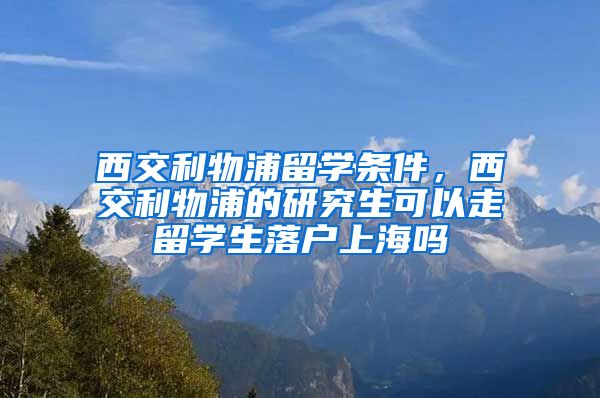 西交利物浦留学条件，西交利物浦的研究生可以走留学生落户上海吗